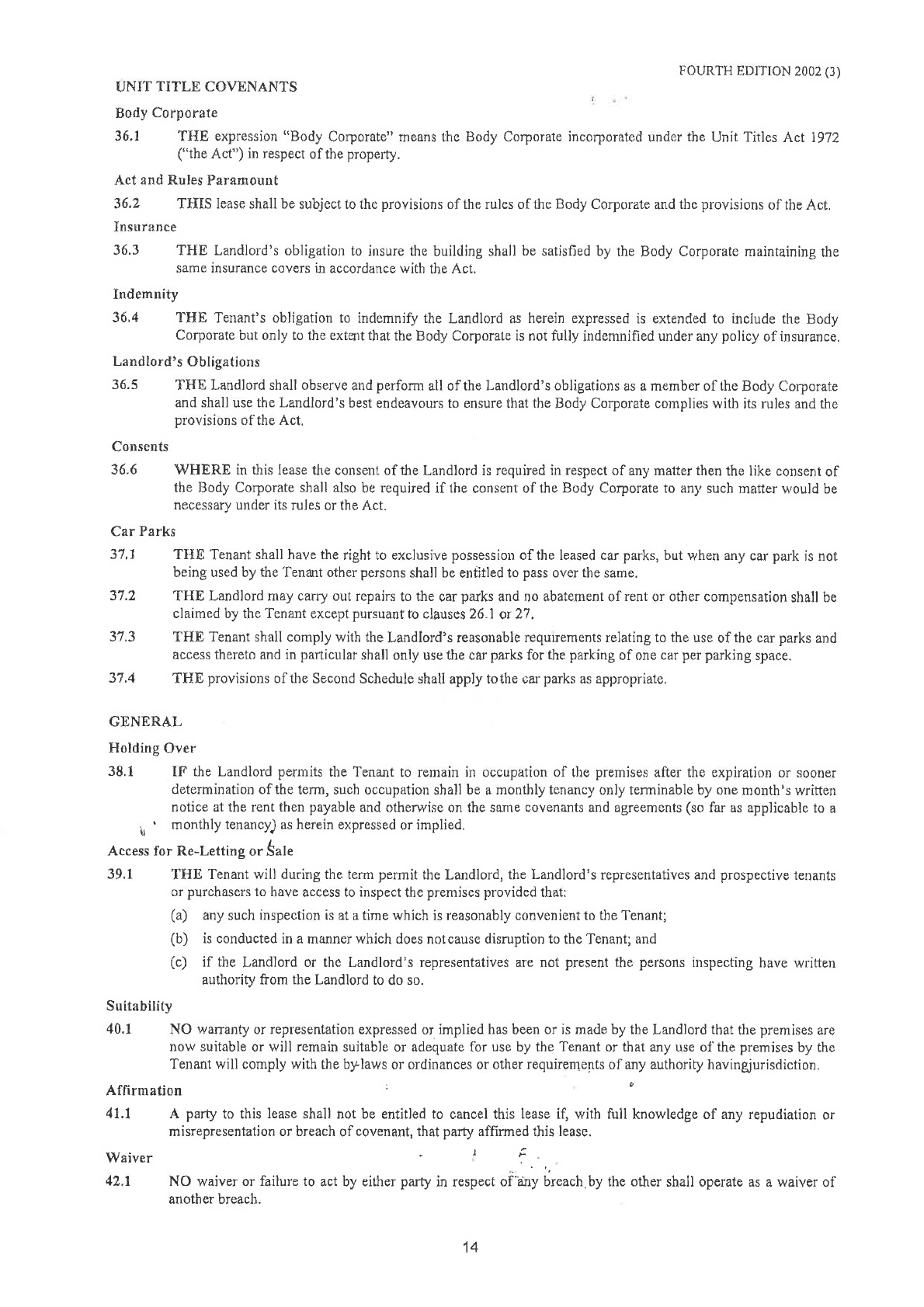 FOURTH EDITION 2002 (3)

UNIT TITLE COVENANTS

Body Corporate

36.1 THE expression "Body Corporate" means the Body Corporate incorporated under the Unit Titles Act 1972 ("the Act") in respect of the property.

Act and Rules Paramount

36.2 THIS lease shall be subject to the provisions of the rules of the Body Corporate and the provisions of the Act.

Insurance

36.3 THE Landlord's obligation to insure the building shall be satisfied by the Body Corporate maintaining the same insurance covers in accordance with the Act.

Indemnity

36.4 THE Tenant's obligation to indemnify the Landlord as herein expressed is extended to include the Body Corporate but only to the extent that the Body Corporate is not fully indemnified under any policy of insurance.

Landlord's Obligations

36.5 THE Landlord shall observe and perform all of the Landlord's obligations as a member of the Body Corporate and shall use the Landlord's best endeavours to ensure that the Body Corporate complies with its rules and the provisions of the Act.

Consents

36.6 WHERE in this lease the consent of the Landlord is required in respect of any matter then the like consent of the Body Corporate shall also be required if the consent of the Body Corporate to any such matter would be necessary under its rules or the Act.

Car Parks

37.1 THE Tenant shall have the right to exclusive possession of the leased car parks, but when any car park is not being used by the Tenant other persons shall be entitled to pass over the same.

37.2 THE Landlord may carry out repairs to the car parks and no abatement of rent or other compensation shall be claimed by the Tenant except pursuant to clauses 26.1 or 27.

37.3 THE Tenant shall comply with the Landlord's reasonable requirements relating to the use of the car parks and access thereto and in particular shall only use the car parks for the parking of one car per parking space.

37.4 THE provisions of the Second Schedule shall apply to the car parks as appropriate.

GENERAL

Holding Over

38.1 IF the Landlord permits the Tenant to remain in occupation of the premises after the expiration or sooner determination of the term, such occupation shall be a monthly tenancy only terminable by one month's written notice at the rent then payable and otherwise on the same covenants and agreements (so far as applicable to a monthly tenancy) as herein expressed or implied.

Access for Re-Letting or Sale

39.1 THE Tenant will during the term permit the Landlord, the Landlord's representatives and prospective tenants or purchasers to have access to inspect the premises provided that:

(a) any such inspection is at a time which is reasonably convenient to the Tenant;

(b) is conducted in a manner which does not cause disruption to the Tenant; and

(c) if the Landlord or the Landlord's representatives are not present the persons inspecting have written authority from the Landlord to do so.

Suitability

40.1 NO warranty or representation expressed or implied has been or is made by the Landlord that the premises are now suitable or will remain suitable or adequate for use by the Tenant or that any use of the premises by the Tenant will comply with the by-laws or ordinances or other requirements of any authority having jurisdiction.

Affirmation

41.1 A party to this lease shall not be entitled to cancel this lease if, with full knowledge of any repudiation or misrepresentation or breach of covenant, that party affirmed this lease.

Waiver

42.1 NO waiver or failure to act by either party in respect of any breach by the other shall operate as a waiver of another breach.

14